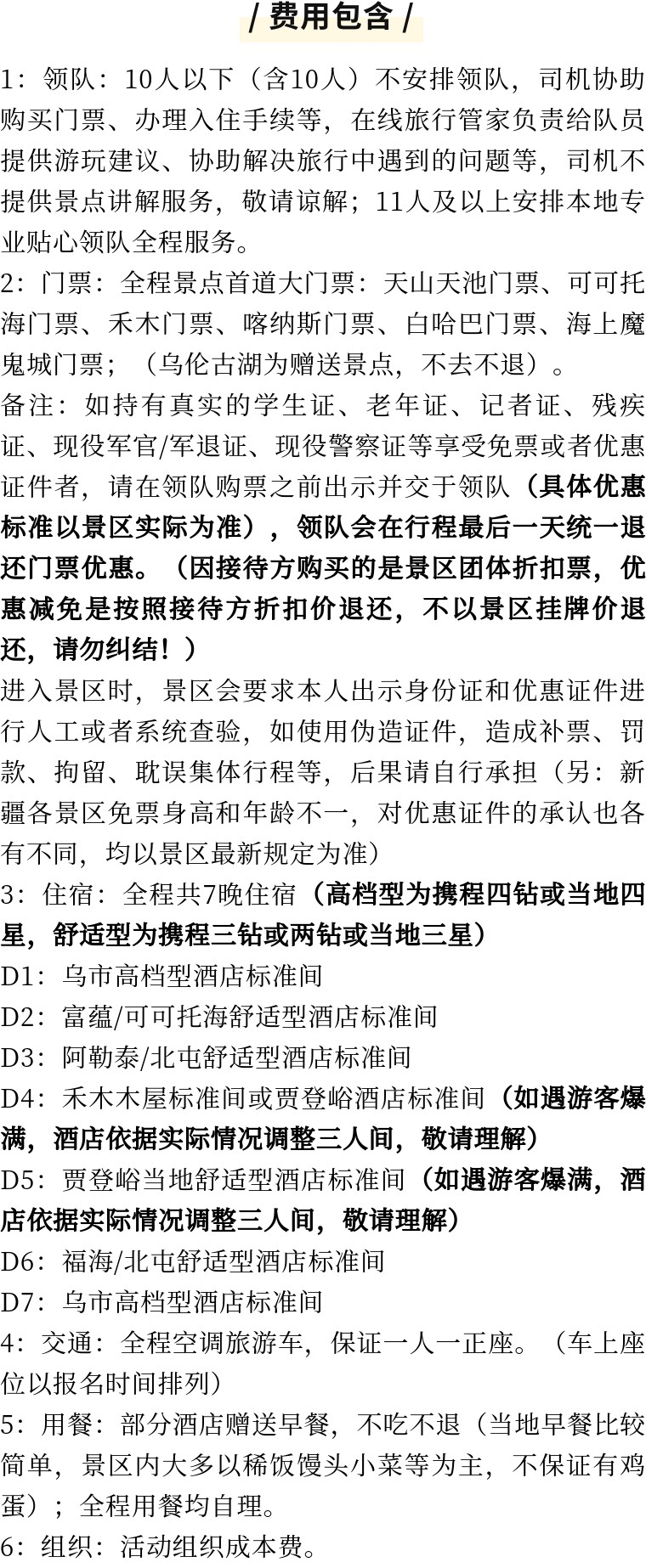 / 费用包含 /

1：领队：10人以下（含10人）不安排领队，司机协助购买门票、办理入住手续等，在线旅行管家负责给队员提供游玩建议、协助解决旅行中遇到的问题等，司机不提供景点讲解服务，敬请谅解；11人及以上安排本地专业贴心领队全程服务。
2：门票：全程景点首道大门票：天山天池门票、可可托海门票、禾木门票、喀纳斯门票、白哈巴门票、海上魔鬼城门票；（乌伦古湖为赠送景点，不去不退）。
备注：如持有真实的学生证、老年证、记者证、残疾证、现役军官/军退证、现役警察证等享受免票或者优惠证件者，请在领队购票之前出示并交于领队（具体优惠标准以景区实际为准），领队会在行程最后一天统一退还门票优惠。（因接待方购买的是景区团体折扣票，优惠减免是按照接待方折扣价退还，不以景区挂牌价退还，请勿纠结！）
进入景区时，景区会要求本人出示身份证和优惠证件进行人工或者系统查验，如使用伪造证件，造成补票、罚款、拘留、耽误集体行程等，后果请自行承担（另：新疆各景区免票身高和年龄不一，对优惠证件的承认也各有不同，均以景区最新规定为准）
3：住宿：全程共7晚住宿（高档型为携程四钻或当地四星，舒适型为携程三钻或两钻或当地三星）
D1：乌市高档型酒店标准间
D2：富蕴/可可托海舒适型酒店标准间
D3：阿勒泰/北屯舒适型酒店标准间
D4：禾木木屋标准间或贾登峪酒店标准间（如遇游客爆满，酒店依据实际情况调整三人间，敬请理解）
D5：贾登峪当地舒适型酒店标准间（如遇游客爆满，酒店依据实际情况调整三人间，敬请理解）
D6：福海/北屯舒适型酒店标准间
D7：乌市高档型酒店标准间
4：交通：全程空调旅游车，保证一人一正座。（车上座位以报名时间排列）
5：用餐：部分酒店赠送早餐，不吃不退（当地早餐比较简单，景区内大多以稀饭馒头小菜等为主，不保证有鸡蛋）；全程用餐均自理。
6：组织：活动组织成本费。